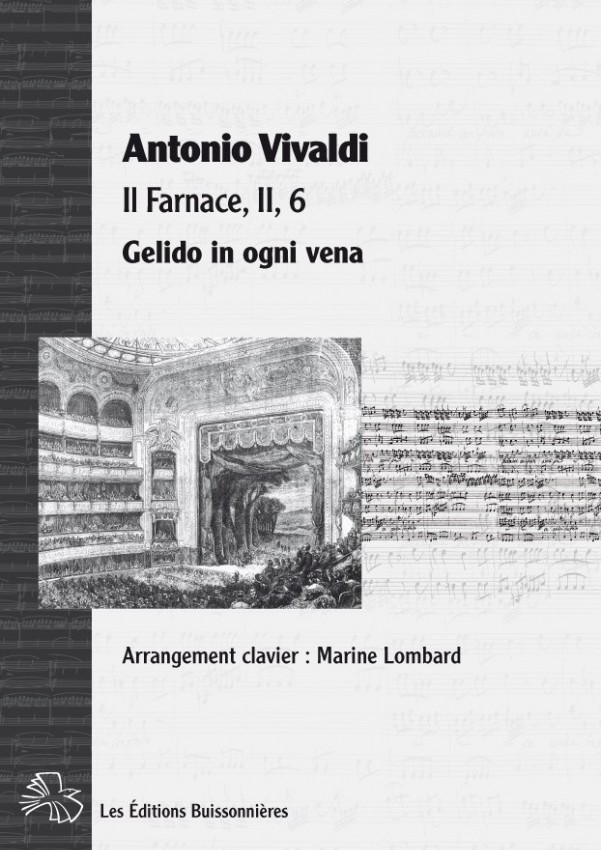 Antonio Vivaldi

Il Farnace, II, 6

Gelido in ogni vena

Arrangement clavier : Marine Lombard

Les Éditions Buissonnières